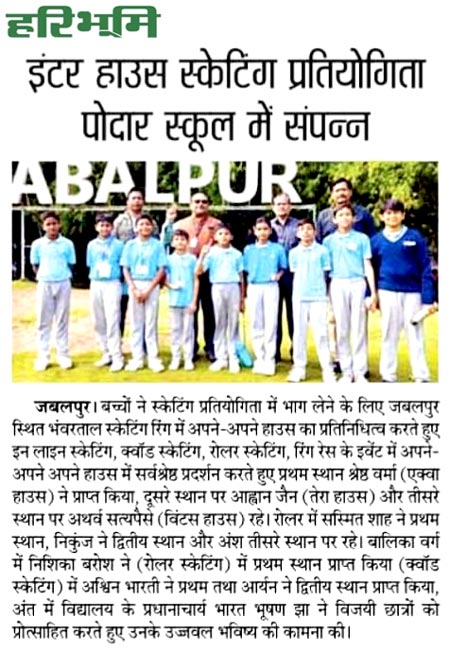 हरिभूमि

इंटर हाउस स्केटिंग प्रतियोगिता पोदार स्कूल में संपन्न

ABALPUR

जबलपुर। बच्चों ने स्केटिंग प्रतियोगिता में भाग लेने के लिए जबलपुर स्थित भंवरताल स्केटिंग रिंग में अपने-अपने हाउस का प्रतिनिधित्व करते हुए इन लाइन स्केटिंग, क्वॉड स्केटिंग, रोलर स्केटिंग, रिंग रेस के इवेंट में अपने-अपने अपने हाउस में सर्वश्रेष्ठ प्रदर्शन करते हुए प्रथम स्थान श्रेष्ठ वर्मा (एक्वा हाउस) ने प्राप्त किया, दूसरे स्थान पर आह्वान जैन (तेरा हाउस) और तीसरे स्थान पर अथर्व सत्यपैसे (विंटस हाउस) रहे। रोलर में सस्मित शाह ने प्रथम स्थान, निकुंज ने द्वितीय स्थान और अंश तीसरे स्थान पर रहे। बालिका वर्ग में निशिका बरोश ने (रोलर स्केटिंग) में प्रथम स्थान प्राप्त किया (क्वॉड स्केटिंग) में अश्विन भारती ने प्रथम तथा आर्यन ने द्वितीय स्थान प्राप्त किया, अंत में विद्यालय के प्रधानाचार्य भारत भूषण झा ने विजयी छात्रों को प्रोत्साहित करते हुए उनके उज्जवल भविष्य की कामना की।